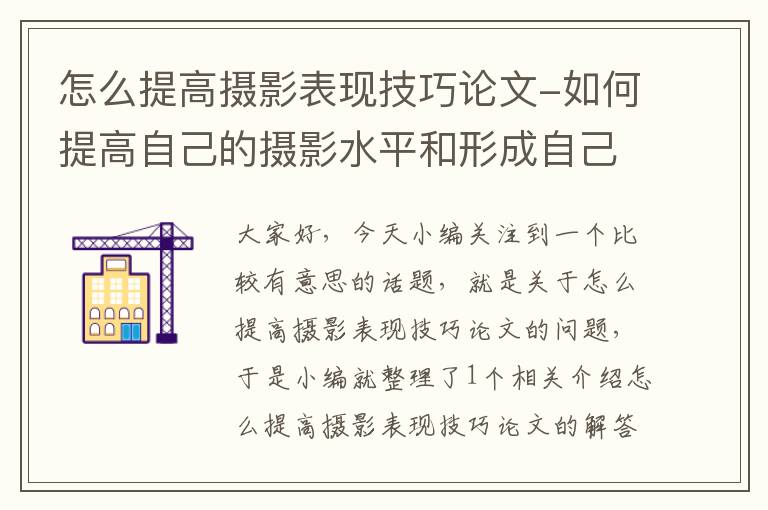 怎么提高摄影表现技巧论文–如何提高自己的摄影水平和形成自己

大家好，今天小编关注到一个比较有意思的话题，就是关于怎么提高摄影表现技巧论文的问题，于是小编就整理了1个相关介绍怎么提高摄影表现技巧论文的解答